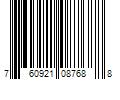 7 60921 08768 8